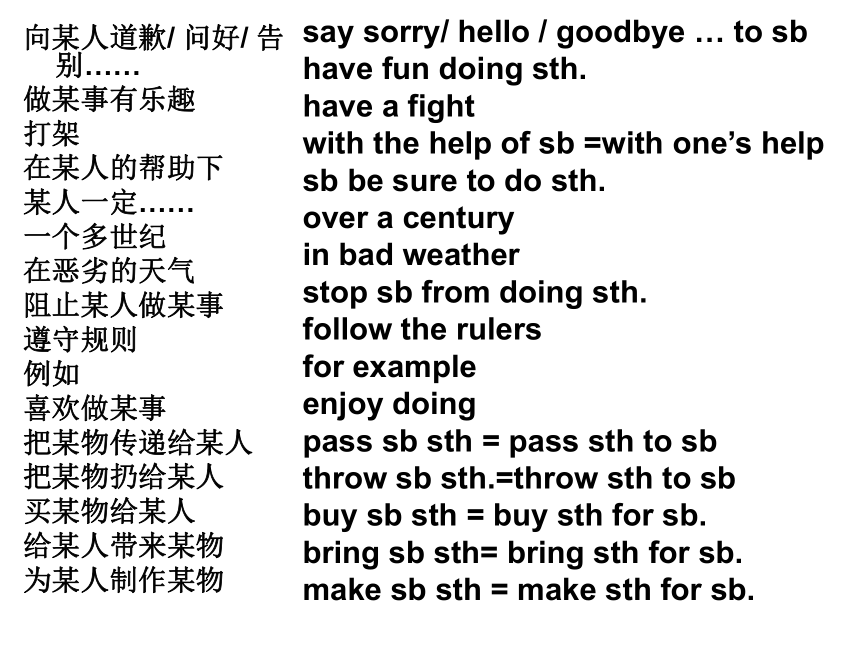 向某人道歉/ 问好/ 告别……
做某事有乐趣
打架
在某人的帮助下
某人一定……
一个多世纪
在恶劣的天气
阻止某人做某事
遵守规则
例如
喜欢做某事
把某物传递给某人
把某物扔给某人
买某物给某人
给某人带来某物
为某人制作某物

say sorry/ hello / goodbye … to sb
have fun doing sth.
have a fight
with the help of sb =with one's help
sb be sure to do sth.
over a century
in bad weather
stop sb from doing sth.
follow the rulers
for example
enjoy doing
pass sb sth = pass sth to sb
throw sb sth.=throw sth to sb
buy sb sth = buy sth for sb.
bring sb sth= bring sth for sb.
make sb sth = make sth for sb.